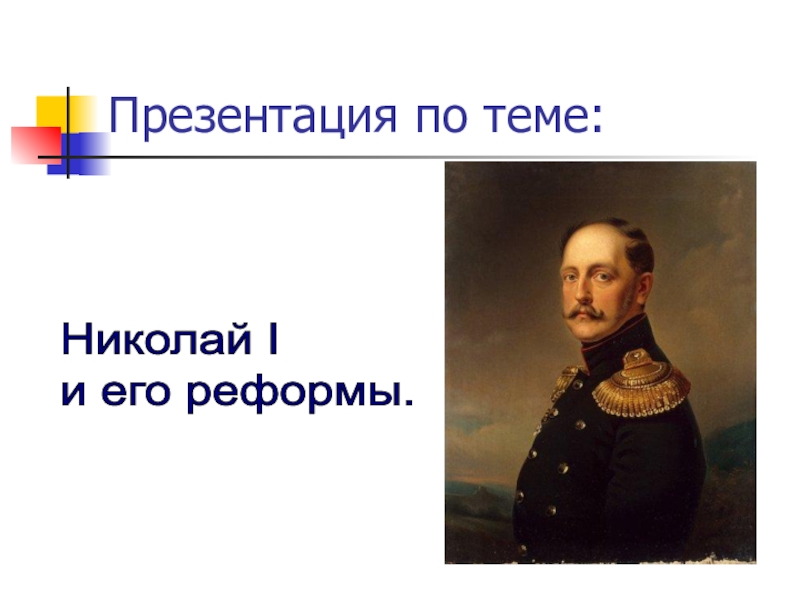 Презентация по теме:

Николай I
и его реформы.